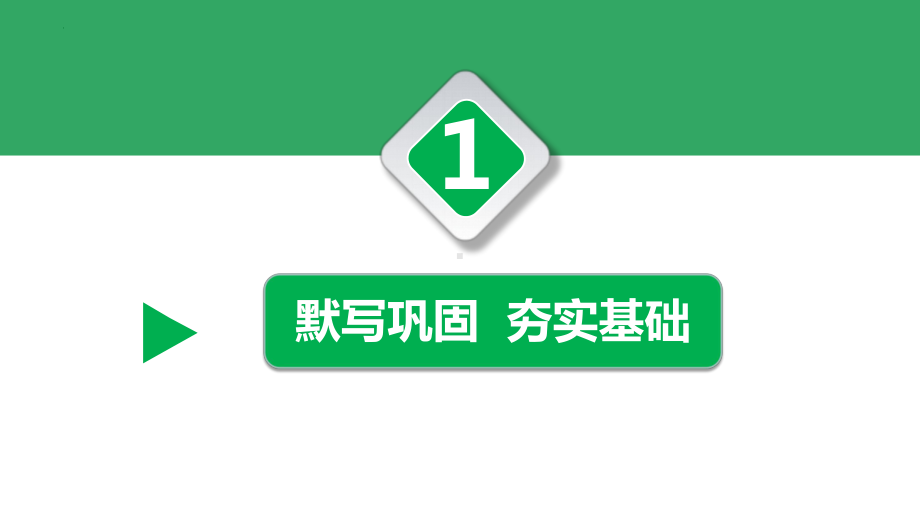 1

默写巩固 夯实基础